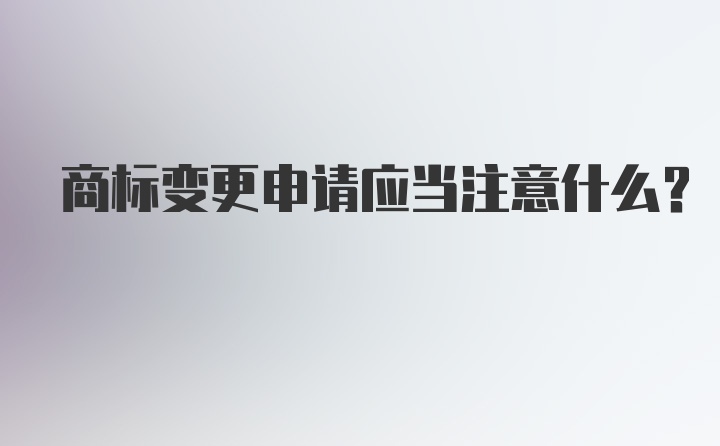 商标变更申请应当注意什么？